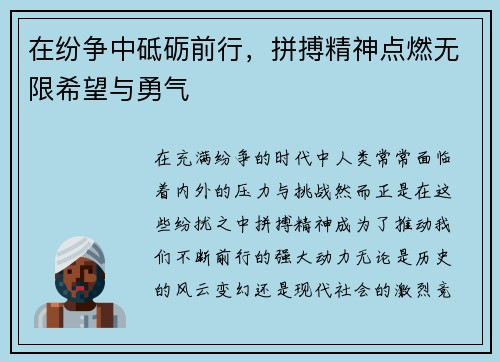 在纷争中砥砺前行，拼搏精神点燃无限希望与勇气

在充满纷争的时代中人类常常面临着内外的压力与挑战然而正是在这些纷扰之中拼搏精神成为了推动我们不断前行的强大动力无论是历史的风云变幻还是现代社会的激烈竞